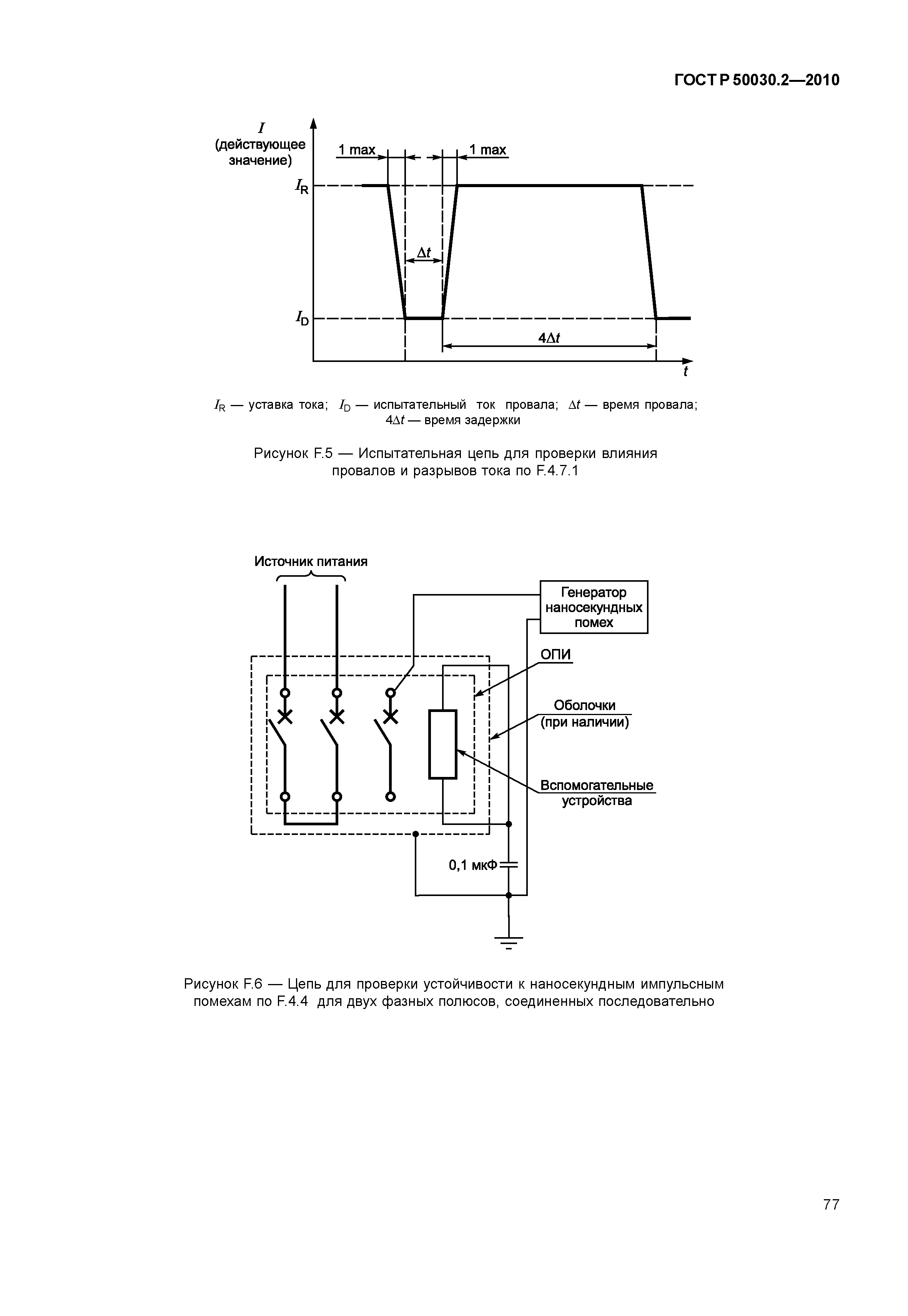 ГОСТ Р 50030.2—2010

$I$
(действующее значение)

1 max

1 max

$I_R$

$\Delta t$

$I_D$

$4\Delta t$

$t$

$I_R$ — уставка тока; $I_D$ — испытательный ток провала; $\Delta t$ — время провала; $4\Delta t$ — время задержки

Рисунок F.5 — Испытательная цепь для проверки влияния провалов и разрывов тока по F.4.7.1

Источник питания

Генератор наносекундных помех

ОПИ

Оболочки (при наличии)

Вспомогательные устройства

0,1 мкФ

Рисунок F.6 — Цепь для проверки устойчивости к наносекундным импульсным помехам по F.4.4 для двух фазных полюсов, соединенных последовательно

77